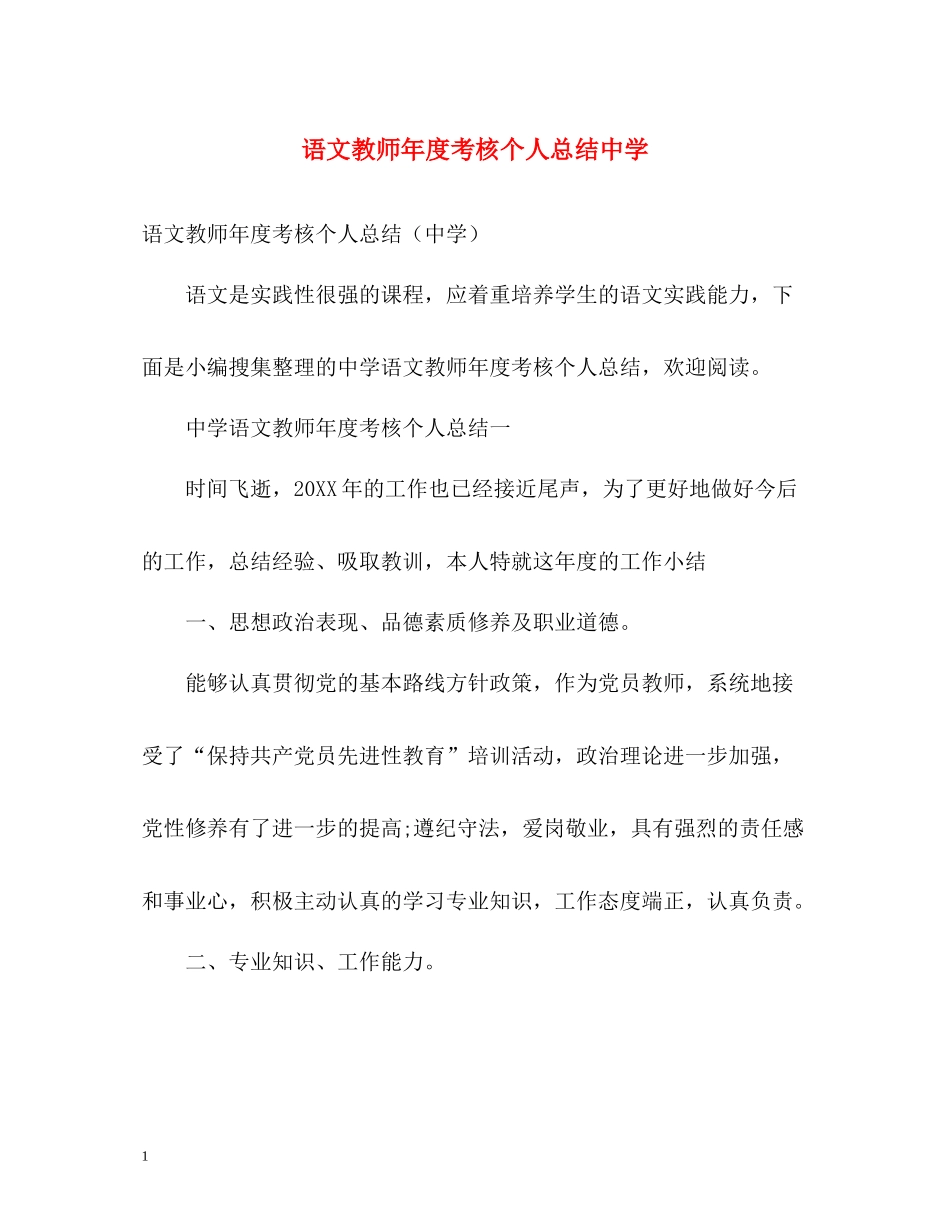 语文教师年度考核个人总结中学

语文教师年度考核个人总结（中学）

语文是实践性很强的课程，应着重培养学生的语文实践能力，下面是小编搜集整理的中学语文教师年度考核个人总结，欢迎阅读。

中学语文教师年度考核个人总结一

时间飞逝，20XX年的工作也已经接近尾声，为了更好地做好今后的工作，总结经验、吸取教训，本人特就这年度的工作小结

一、思想政治表现、品德素质修养及职业道德。

能够认真贯彻党的基本路线方针政策，作为党员教师，系统地接受了“保持共产党员先进性教育”培训活动，政治理论进一步加强，党性修养有了进一步的提高;遵纪守法，爱岗敬业，具有强烈的责任感和事业心，积极主动认真的学习专业知识，工作态度端正，认真负责。

二、专业知识、工作能力。

1